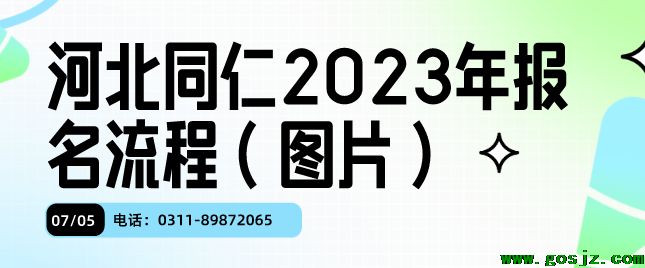 河北同仁2023年报名流程（图片）

07/05 电话：0311-89872065

www.gosjz.com